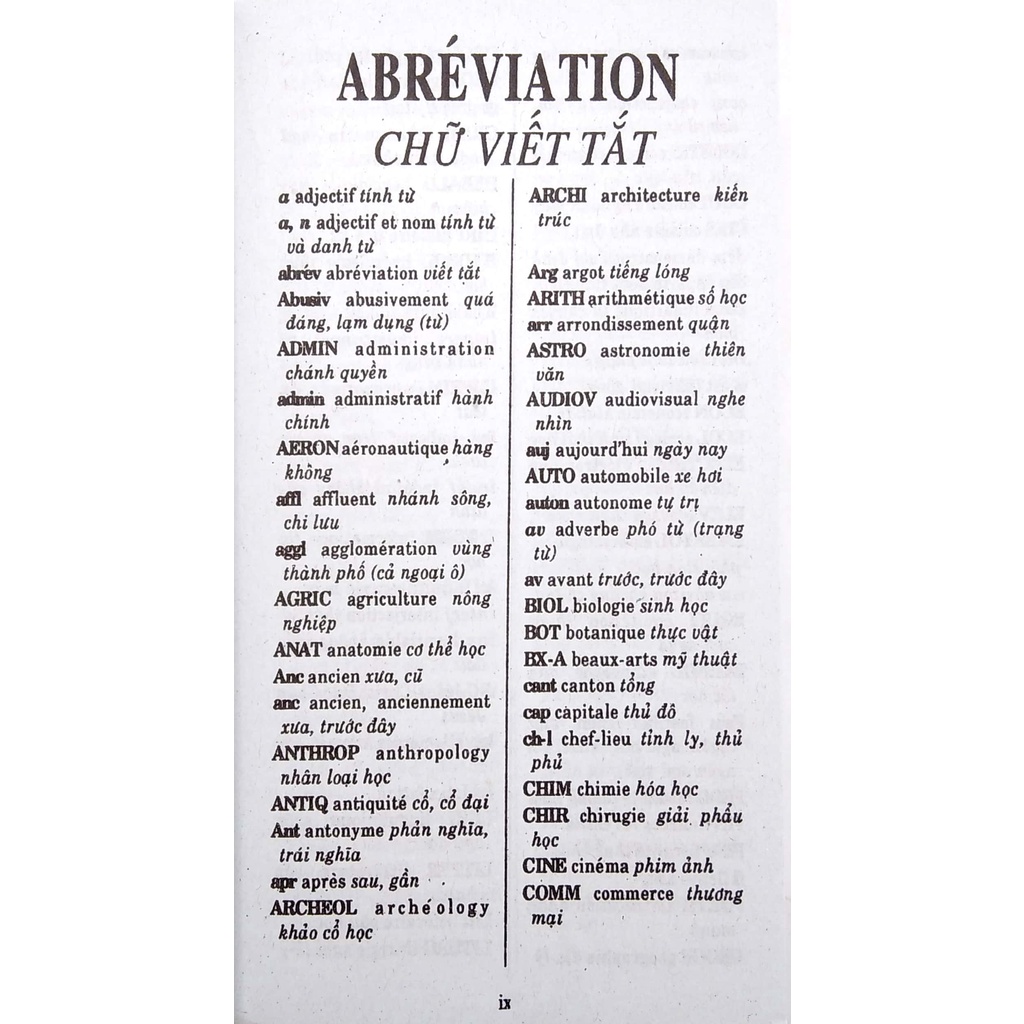 ABRÉVIATION

CHỮ VIẾT TẮT

a adjectif tính từ

a, n adjectif et nom tính từ và danh từ

abrév abréviation viết tắt

Abusiv abusivement quá đáng, lạm dụng (từ)

ADMIN administration chánh quyền

admin administratif hành chính

AERON aéronautique hàng không

affl affluent nhánh sông, chi lưu

aggl agglomération vùng thành phố (cả ngoại ô)

AGRIC agriculture nông nghiệp

ANAT anatomie cơ thể học

Anc ancien xưa, cũ

anc ancien, anciennement xưa, trước đây

ANTHROP anthropology nhân loại học

ANTIQ antiquité cổ, cổ đại

Ant antonyme phản nghĩa, trái nghĩa

apr après sau, gần

ARCHEOL archéology khảo cổ học

ARCHI architecture kiến trúc

Arg argot tiếng lóng

ARITH arithmétique số học

arr arrondissement quận

ASTRO astronomie thiên văn

AUDIOV audiovisual nghe nhìn

auj aujourd'hui ngày nay

AUTO automobile xe hơi

auton autonome tự trị

av adverbe phó từ (trạng từ)

av avant trước, trước đây

BIOL biologie sinh học

BOT botanique thực vật

BX-A beaux-arts mỹ thuật

cant canton tổng

cap capitale thủ đô

ch-l chef-lieu tỉnh lỵ, thủ phủ

CHIM chimie hóa học

CHIR chirugie giải phẩu học

CINE cinéma phim ảnh

COMM commerce thương mại

ix